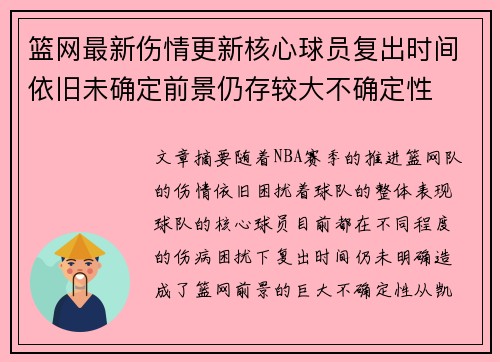 篮网最新伤情更新核心球员复出时间依旧未确定前景仍存较大不确定性

文章摘要随着NBA赛季的推进篮网队的伤情依旧困扰着球队的整体表现球队的核心球员目前都在不同程度的伤病困扰下复出时间仍未明确造成了篮网前景的巨大不确定性从凯